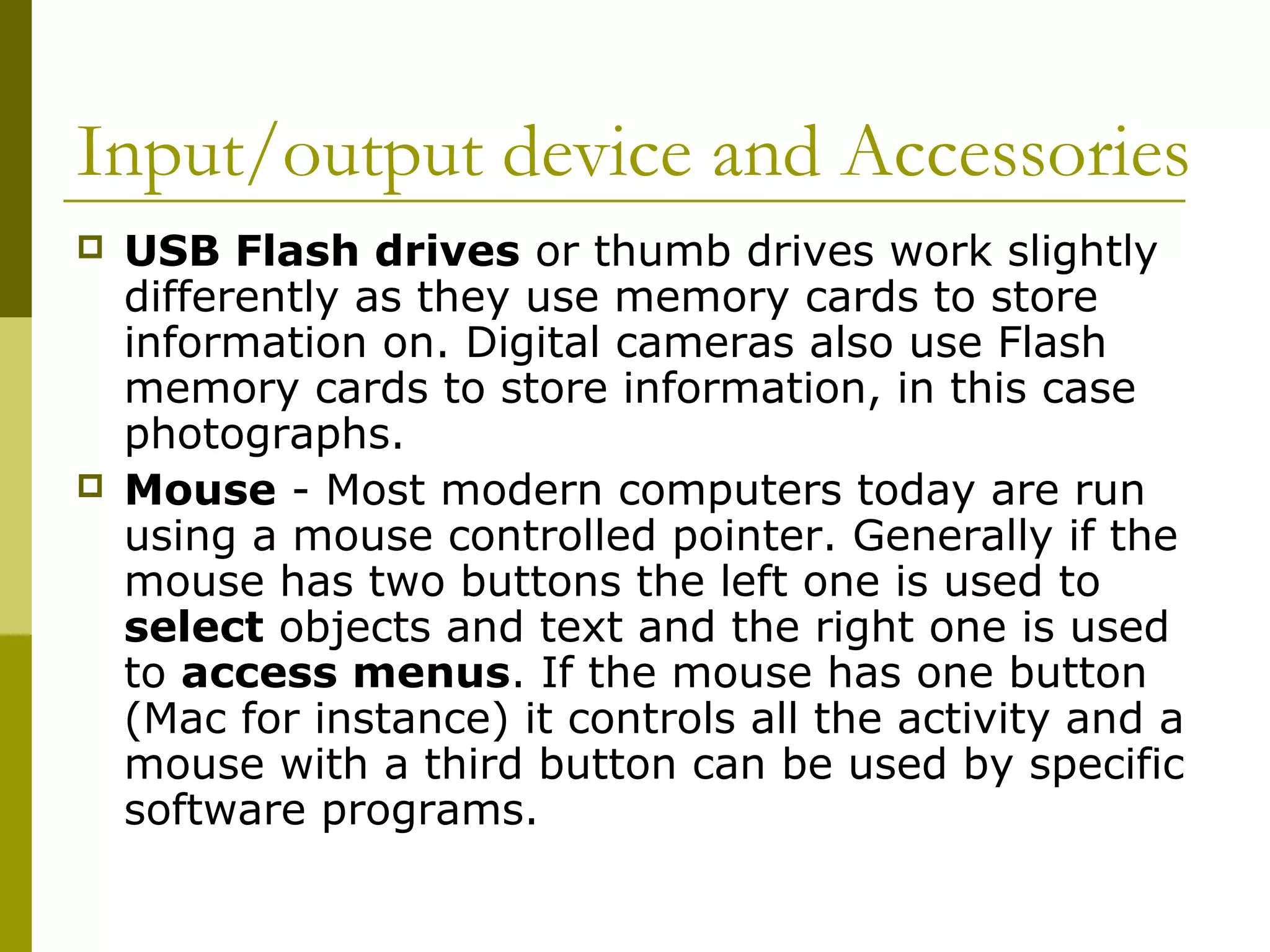 Input/output device and Accessories

USB Flash drives or thumb drives work slightly differently as they use memory cards to store information on. Digital cameras also use Flash memory cards to store information, in this case photographs.

Mouse - Most modern computers today are run using a mouse controlled pointer. Generally if the mouse has two buttons the left one is used to select objects and text and the right one is used to access menus. If the mouse has one button (Mac for instance) it controls all the activity and a mouse with a third button can be used by specific software programs.